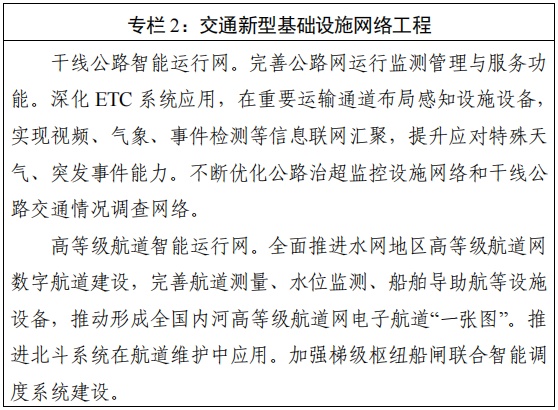 专栏 2：交通新型基础设施网络工程

干线公路智能运行网。完善公路网运行监测管理与服务功能。深化 ETC 系统应用，在重要运输通道布局感知设施设备，实现视频、气象、事件检测等信息联网汇聚，提升应对特殊天气、突发事件能力。不断优化公路治超监控设施网络和干线公路交通情况调查网络。

高等级航道智能运行网。全面推进水网地区高等级航道网数字航道建设，完善航道测量、水位监测、船舶导助航等设施设备，推动形成全国内河高等级航道网电子航道“一张图”。推进北斗系统在航道维护中应用。加强梯级枢纽船闸联合智能调度系统建设。